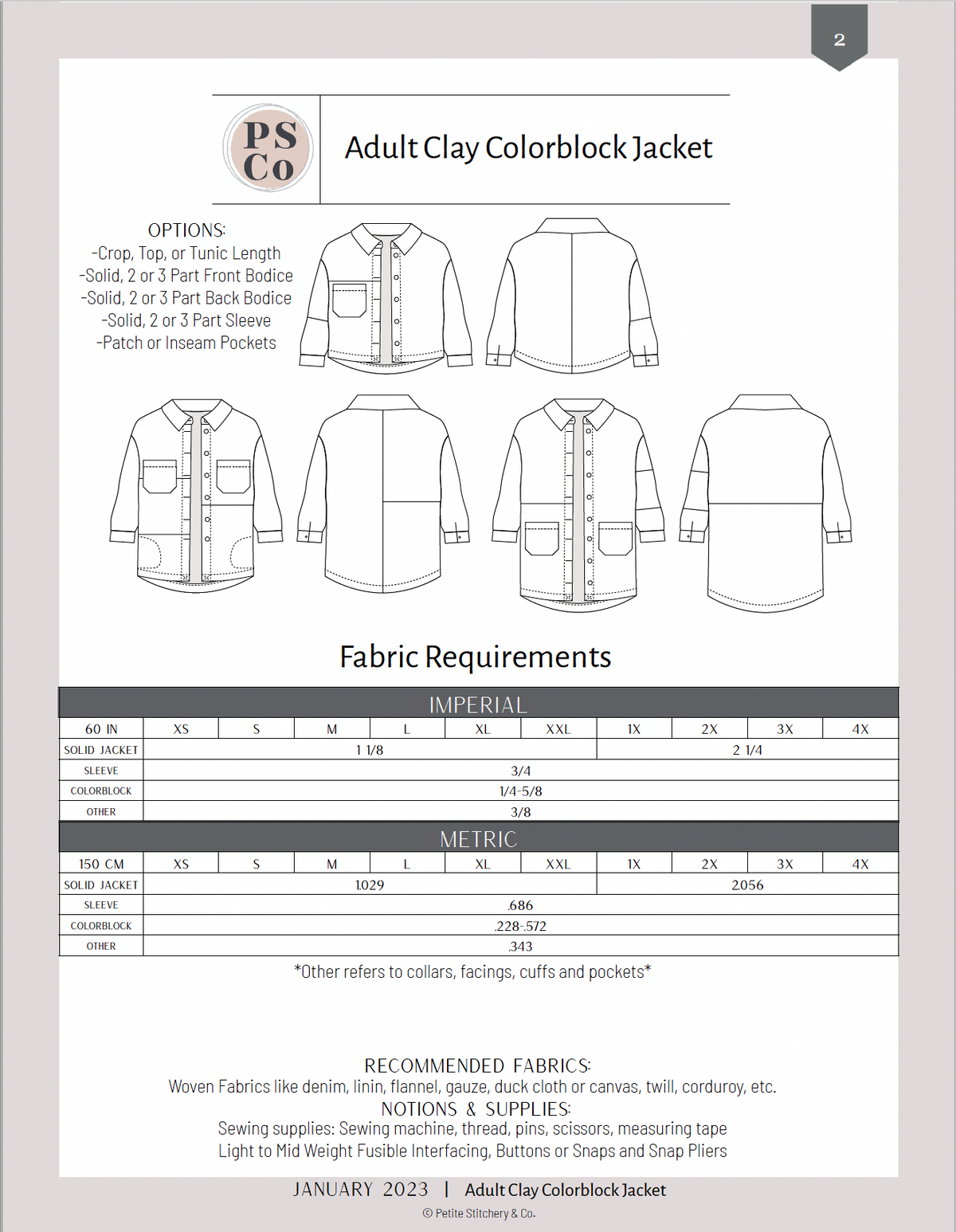 2

PS Co

Adult Clay Colorblock Jacket

OPTIONS:
-Crop, Top, or Tunic Length
-Solid, 2 or 3 Part Front Bodice
-Solid, 2 or 3 Part Back Bodice
-Solid, 2 or 3 Part Sleeve
-Patch or Inseam Pockets

Fabric Requirements

IMPERIAL

| 60 IN | XS | S | M | L | XL | XXL | 1X | 2X | 3X | 4X |
|---|---|---|---|---|---|---|---|---|---|---|
| SOLID JACKET | 1 1/8 | | | | | | 2 1/4 | | | |
| SLEEVE | 3/4 | | | | | | | | | |
| COLORBLOCK | 1/4-5/8 | | | | | | | | | |
| OTHER | 3/8 | | | | | | | | | |

METRIC

| 150 CM | XS | S | M | L | XL | XXL | 1X | 2X | 3X | 4X |
|---|---|---|---|---|---|---|---|---|---|---|
| SOLID JACKET | 1.029 | | | | | | 2.056 | | | |
| SLEEVE | .686 | | | | | | | | | |
| COLORBLOCK | .228-.572 | | | | | | | | | |
| OTHER | .343 | | | | | | | | | |

*Other refers to collars, facings, cuffs and pockets*

RECOMMENDED FABRICS:
Woven Fabrics like denim, linin, flannel, gauze, duck cloth or canvas, twill, corduroy, etc.
NOTIONS & SUPPLIES:
Sewing supplies: Sewing machine, thread, pins, scissors, measuring tape
Light to Mid Weight Fusible Interfacing, Buttons or Snaps and Snap Pliers

JANUARY 2023 | Adult Clay Colorblock Jacket
© Petite Stitchery & Co.